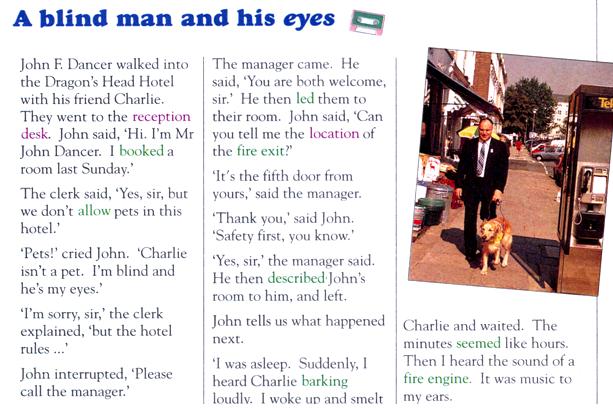 A blind man and his eyes

John F. Dancer walked into the Dragon's Head Hotel with his friend Charlie. They went to the reception desk. John said, 'Hi. I'm Mr John Dancer. I booked a room last Sunday.'

The clerk said, 'Yes, sir, but we don't allow pets in this hotel.'

'Pets!' cried John. 'Charlie isn't a pet. I'm blind and he's my eyes.'

'I'm sorry, sir,' the clerk explained, 'but the hotel rules ...'

John interrupted, 'Please call the manager.'

The manager came. He said, 'You are both welcome, sir.' He then led them to their room. John said, 'Can you tell me the location of the fire exit?'

'It's the fifth door from yours,' said the manager.

'Thank you,' said John. 'Safety first, you know.'

'Yes, sir,' the manager said. He then described John's room to him, and left.

John tells us what happened next.

'I was asleep. Suddenly, I heard Charlie barking loudly. I woke up and smelt

Tel

Charlie and waited. The minutes seemed like hours. Then I heard the sound of a fire engine. It was music to my ears.